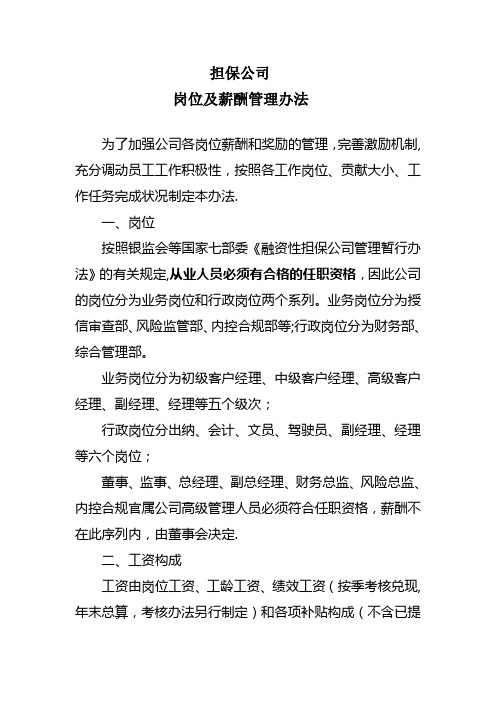 担保公司
岗位及薪酬管理办法

为了加强公司各岗位薪酬和奖励的管理，完善激励机制,充分调动员工工作积极性，按照各工作岗位、贡献大小、工作任务完成状况制定本办法.

一、岗位

按照银监会等国家七部委《融资性担保公司管理暂行办法》的有关规定,从业人员必须有合格的任职资格，因此公司的岗位分为业务岗位和行政岗位两个系列。业务岗位分为授信审查部、风险监管部、内控合规部等;行政岗位分为财务部、综合管理部。

业务岗位分为初级客户经理、中级客户经理、高级客户经理、副经理、经理等五个级次；

行政岗位分出纳、会计、文员、驾驶员、副经理、经理等六个岗位；

董事、监事、总经理、副总经理、财务总监、风险总监、内控合规官属公司高级管理人员必须符合任职资格，薪酬不在此序列内，由董事会决定.

二、工资构成

工资由岗位工资、工龄工资、绩效工资（按季考核兑现,年末总算，考核办法另行制定）和各项补贴构成（不含已提